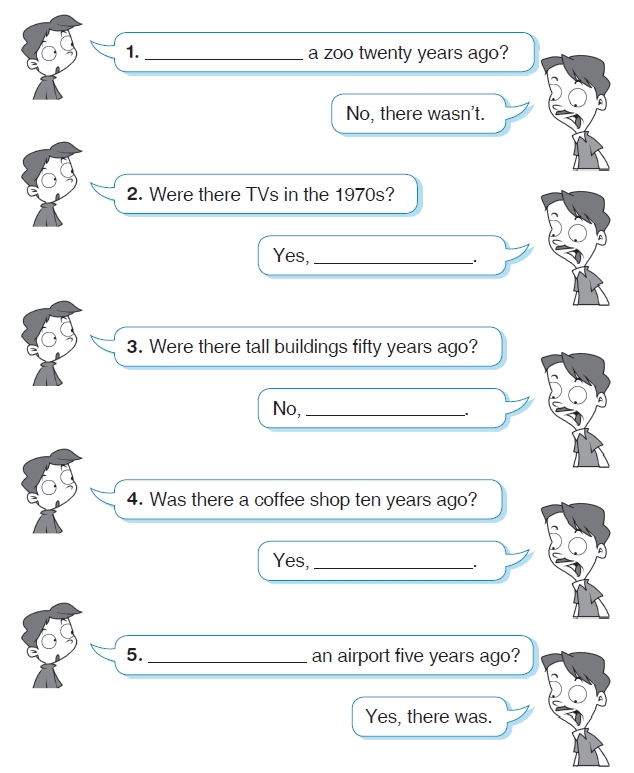 1. ____ a zoo twenty years ago?

No, there wasn't.

2. Were there TVs in the 1970s?

Yes, ____.

3. Were there tall buildings fifty years ago?

No, ____.

4. Was there a coffee shop ten years ago?

Yes, ____.

5. ____ an airport five years ago?

Yes, there was.